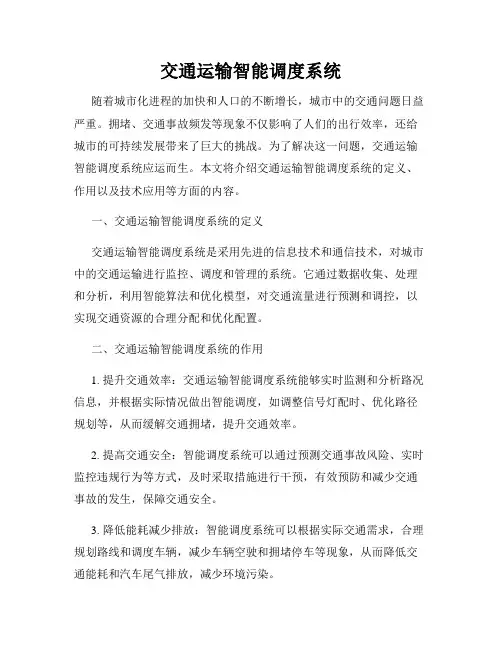 交通运输智能调度系统

随着城市化进程的加快和人口的不断增长，城市中的交通问题日益严重。拥堵、交通事故频发等现象不仅影响了人们的出行效率，还给城市的可持续发展带来了巨大的挑战。为了解决这一问题，交通运输智能调度系统应运而生。本文将介绍交通运输智能调度系统的定义、作用以及技术应用等方面的内容。

一、交通运输智能调度系统的定义

交通运输智能调度系统是采用先进的信息技术和通信技术，对城市中的交通运输进行监控、调度和管理的系统。它通过数据收集、处理和分析，利用智能算法和优化模型，对交通流量进行预测和调控，以实现交通资源的合理分配和优化配置。

二、交通运输智能调度系统的作用

1. 提升交通效率：交通运输智能调度系统能够实时监测和分析路况信息，并根据实际情况做出智能调度，如调整信号灯配时、优化路径规划等，从而缓解交通拥堵，提升交通效率。

2. 提高交通安全：智能调度系统可以通过预测交通事故风险、实时监控违规行为等方式，及时采取措施进行干预，有效预防和减少交通事故的发生，保障交通安全。

3. 降低能耗减少排放：智能调度系统可以根据实际交通需求，合理规划路线和调度车辆，减少车辆空驶和拥堵停车等现象，从而降低交通能耗和汽车尾气排放，减少环境污染。